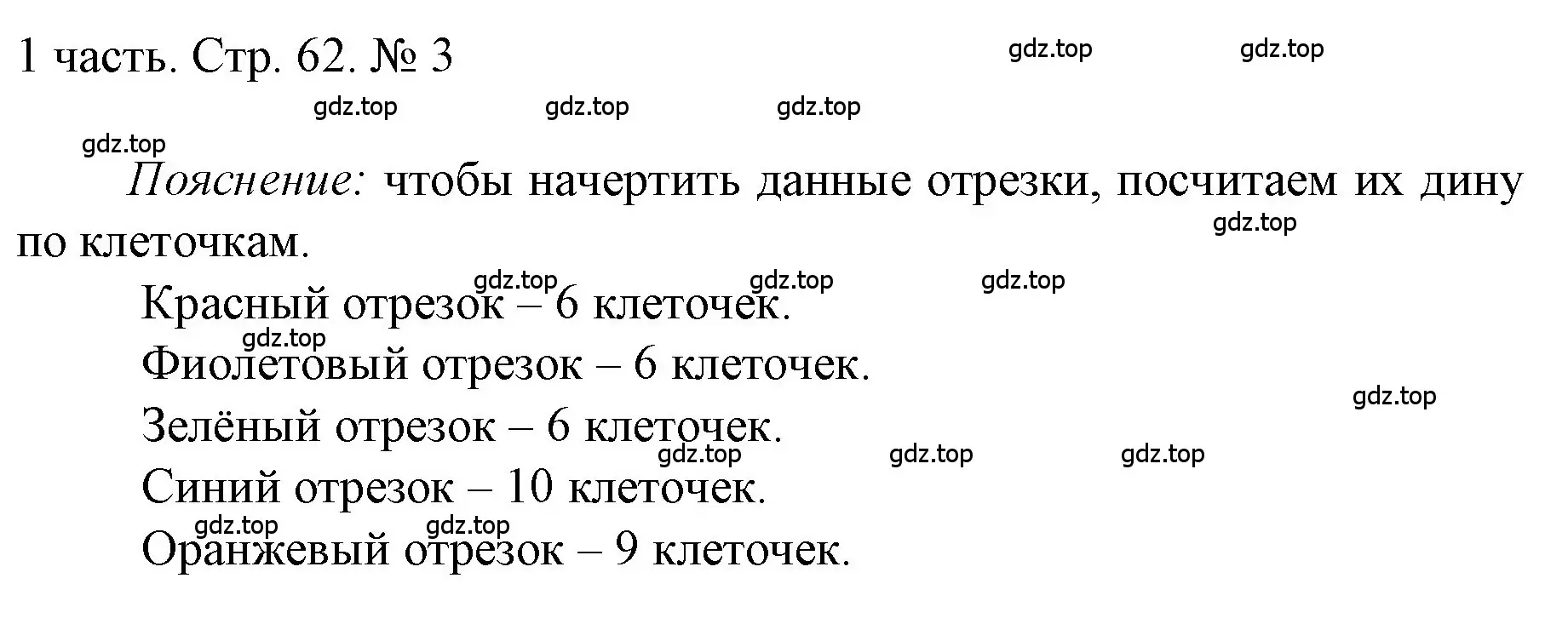 1 часть. Стр. 62. № 3

gdz.top gdz.top

gdz.top gdz.top gdz.top

gdz.top

Пояснение: чтобы начертить данные отрезки, посчитаем их дину по клеточкам.

gdz.top

gdz.top gdz.top gdz.top

Красный отрезок – 6 клеточек.

gdz.top

Фиолетовый отрезок – 6 клеточек.

gdz.top

Зелёный отрезок – 6 клеточек.

gdz.top gdz.top gdz.top

Синий отрезок – 10 клеточек.

gdz.top gdz.top

Оранжевый отрезок – 9 клеточек.